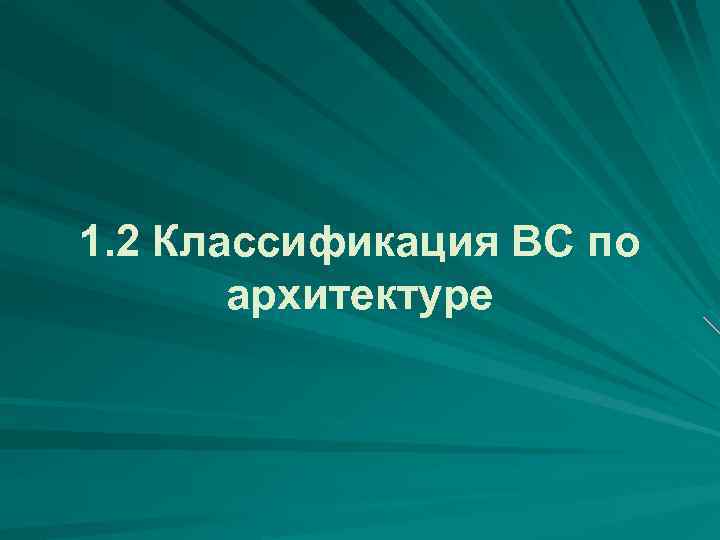 1.2 Классификация ВС по архитектуре